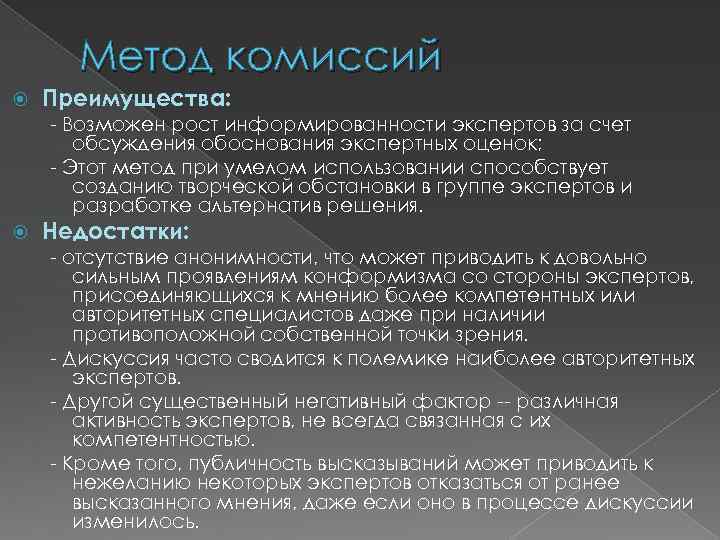 Метод комиссий

Преимущества:

- Возможен рост информированности экспертов за счет обсуждения обоснования экспертных оценок;

- Этот метод при умелом использовании способствует созданию творческой обстановки в группе экспертов и разработке альтернатив решения.

Недостатки:

- отсутствие анонимности, что может приводить к довольно сильным проявлениям конформизма со стороны экспертов, присоединяющихся к мнению более компетентных или авторитетных специалистов даже при наличии противоположной собственной точки зрения.

- Дискуссия часто сводится к полемике наиболее авторитетных экспертов.

- Другой существенный негативный фактор -- различная активность экспертов, не всегда связанная с их компетентностью.

- Кроме того, публичность высказываний может приводить к нежеланию некоторых экспертов отказаться от ранее высказанного мнения, даже если оно в процессе дискуссии изменилось.